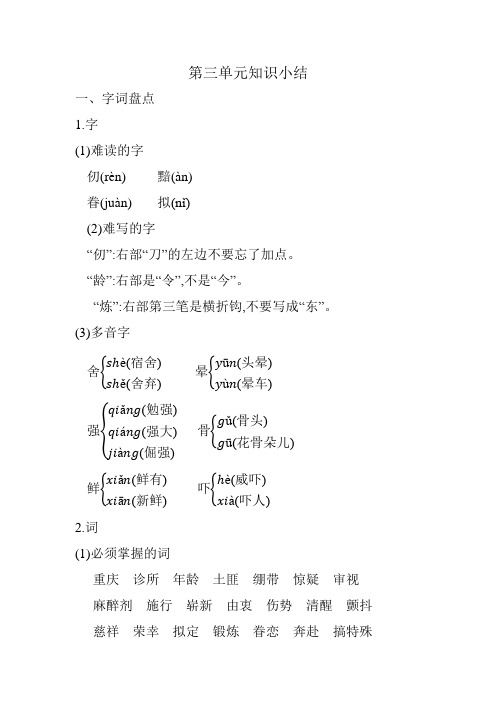 第三单元知识小结

一、字词盘点

1.字

(1)难读的字

仞(rèn)　黯(àn)

眷(juàn)　拟(nǐ)

(2)难写的字

“仞”:右部“刀”的左边不要忘了加点。

“龄”:右部是“令”,不是“今”。

“炼”:右部第三笔是横折钩,不要写成“东”。

(3)多音字

舍 shè(宿舍) shě(舍弃)　晕 yūn(头晕) yùn(晕车)

强 qiǎng(勉强) qiáng(强大) jiàng(倔强)　骨 gǔ(骨头) gū(花骨朵儿)

鲜 xiǎn(鲜有) xiān(新鲜)　吓 hè(威吓) xià(吓人)

2.词

(1)必须掌握的词

重庆　诊所　年龄　土匪　绷带　惊疑　审视

麻醉剂　施行　崭新　由衷　伤势　清醒　颤抖

慈祥　荣幸　拟定　锻炼　眷恋　奔赴　搞特殊